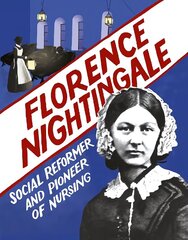 FLORENCE NIGHTINGALE

SOCIAL REFORMER AND PIONEER OF NURSING